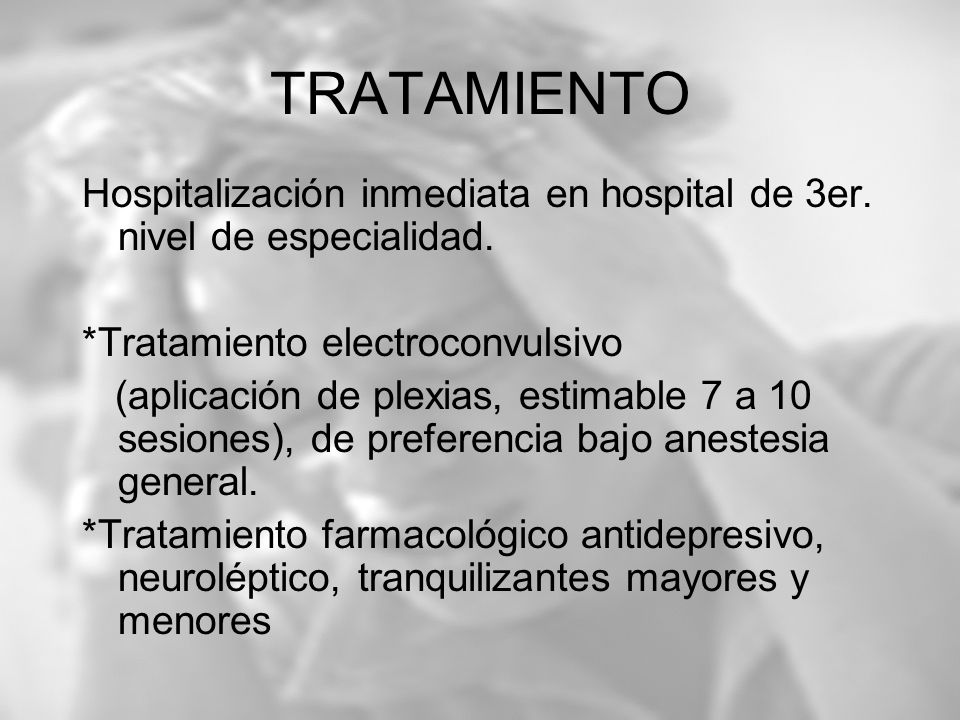 TRATAMIENTO

Hospitalización inmediata en hospital de 3er. nivel de especialidad.

*Tratamiento electroconvulsivo
(aplicación de plexias, estimable 7 a 10 sesiones), de preferencia bajo anestesia general.

*Tratamiento farmacológico antidepresivo, neuroléptico, tranquilizantes mayores y menores